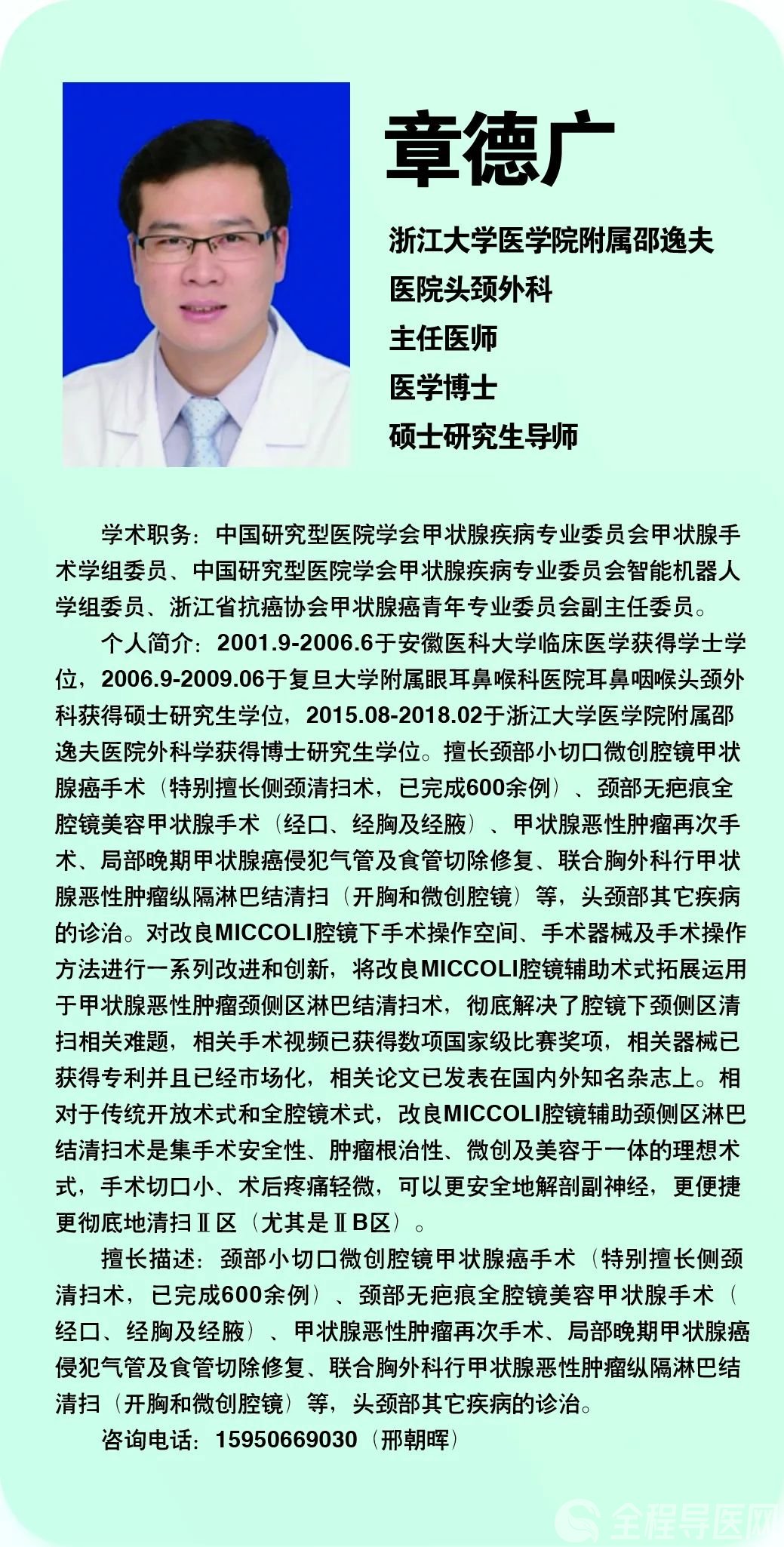 章德广

浙江大学医学院附属邵逸夫医院头颈外科
主任医师
医学博士
硕士研究生导师

学术职务：中国研究型医院学会甲状腺疾病专业委员会甲状腺手术学组委员、中国研究型医院学会甲状腺疾病专业委员会智能机器人学组委员、浙江省抗癌协会甲状腺癌青年专业委员会副主任委员。

个人简介：2001.9-2006.6于安徽医科大学临床医学获得学士学位，2006.9-2009.06于复旦大学附属眼耳鼻喉科医院耳鼻咽喉头颈外科获得硕士研究生学位，2015.08-2018.02于浙江大学医学院附属邵逸夫医院外科学获得博士研究生学位。擅长颈部小切口微创腔镜甲状腺癌手术（特别擅长侧颈清扫术，已完成600余例）、颈部无疤痕全腔镜美容甲状腺手术（经口、经胸及经腋）、甲状腺恶性肿瘤再次手术、局部晚期甲状腺癌侵犯气管及食管切除修复、联合胸外科行甲状腺恶性肿瘤纵隔淋巴结清扫（开胸和微创腔镜）等，头颈部其它疾病的诊治。对改良MICCOLI腔镜下手术操作空间、手术器械及手术操作方法进行一系列改进和创新，将改良MICCOLI腔镜辅助术式拓展运用于甲状腺恶性肿瘤颈侧区淋巴结清扫术，彻底解决了腔镜下颈侧区清扫相关难题，相关手术视频已获得数项国家级比赛奖项，相关器械已获得专利并且已经市场化，相关论文已发表在国内外知名杂志上。相对于传统开放术式和全腔镜术式，改良MICCOLI腔镜辅助颈侧区淋巴结清扫术是集手术安全性、肿瘤根治性、微创及美容于一体的理想术式，手术切口小、术后疼痛轻微，可以更安全地解剖副神经，更便捷更彻底地清扫Ⅱ区（尤其是ⅡB区）。

擅长描述：颈部小切口微创腔镜甲状腺癌手术（特别擅长侧颈清扫术，已完成600余例）、颈部无疤痕全腔镜美容甲状腺手术（经口、经胸及经腋）、甲状腺恶性肿瘤再次手术、局部晚期甲状腺癌侵犯气管及食管切除修复、联合胸外科行甲状腺恶性肿瘤纵隔淋巴结清扫（开胸和微创腔镜）等，头颈部其它疾病的诊治。

咨询电话：15950669030（邢朝晖）

全程导医网